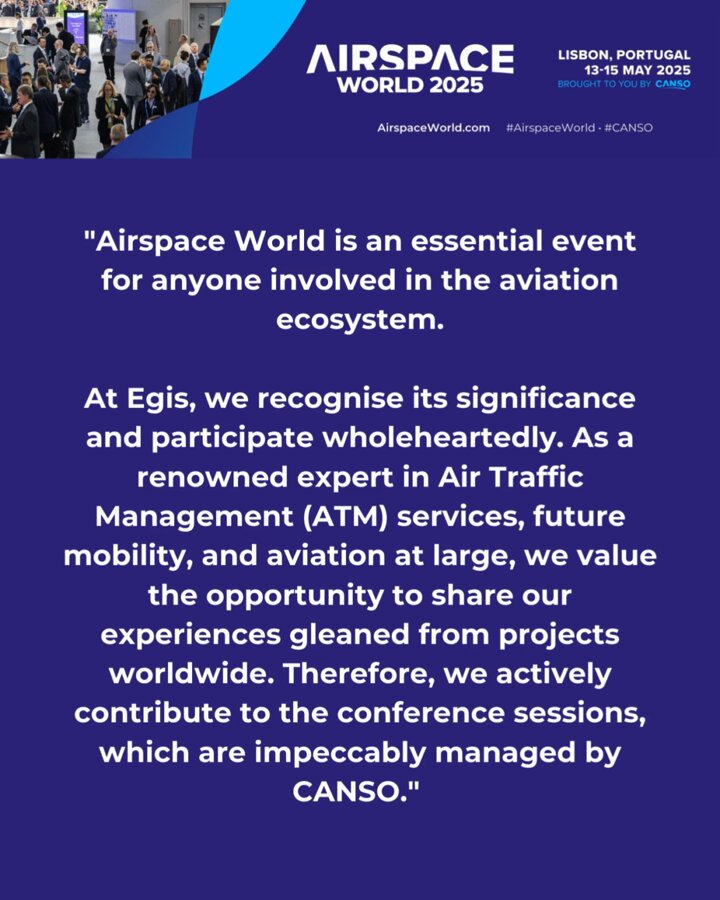 AIRSPACE WORLD 2025

LISBON, PORTUGAL
13-15 MAY 2025
BROUGHT TO YOU BY CANSO

AirspaceWorld.com #AirspaceWorld · #CANSO

"Airspace World is an essential event for anyone involved in the aviation ecosystem.

At Egis, we recognise its significance and participate wholeheartedly. As a renowned expert in Air Traffic Management (ATM) services, future mobility, and aviation at large, we value the opportunity to share our experiences gleaned from projects worldwide. Therefore, we actively contribute to the conference sessions, which are impeccably managed by CANSO."